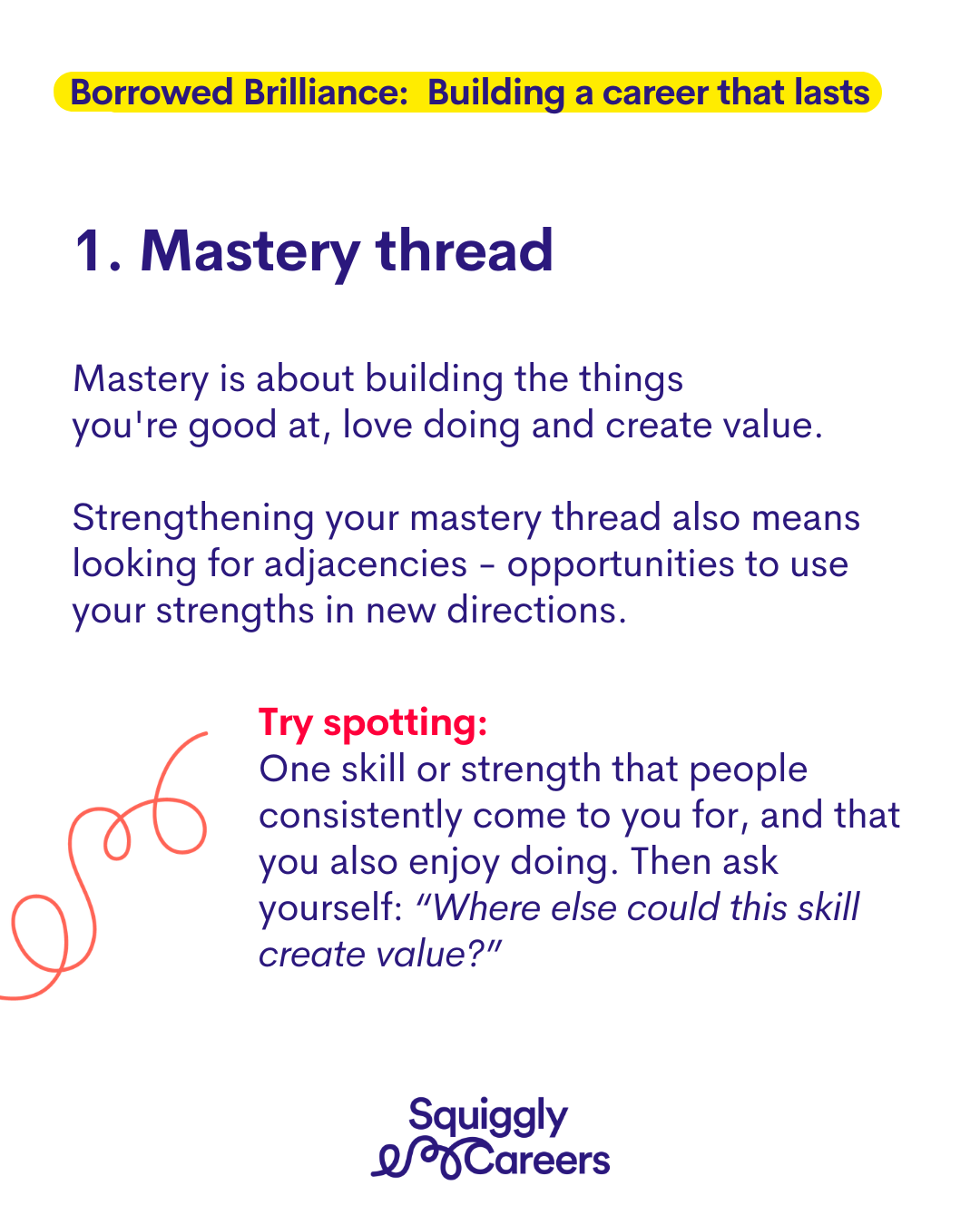 Borrowed Brilliance: Building a career that lasts

1. Mastery thread

Mastery is about building the things you're good at, love doing and create value.

Strengthening your mastery thread also means looking for adjacencies - opportunities to use your strengths in new directions.

Try spotting:
One skill or strength that people consistently come to you for, and that you also enjoy doing. Then ask yourself: "Where else could this skill create value?"

Squiggly
Careers